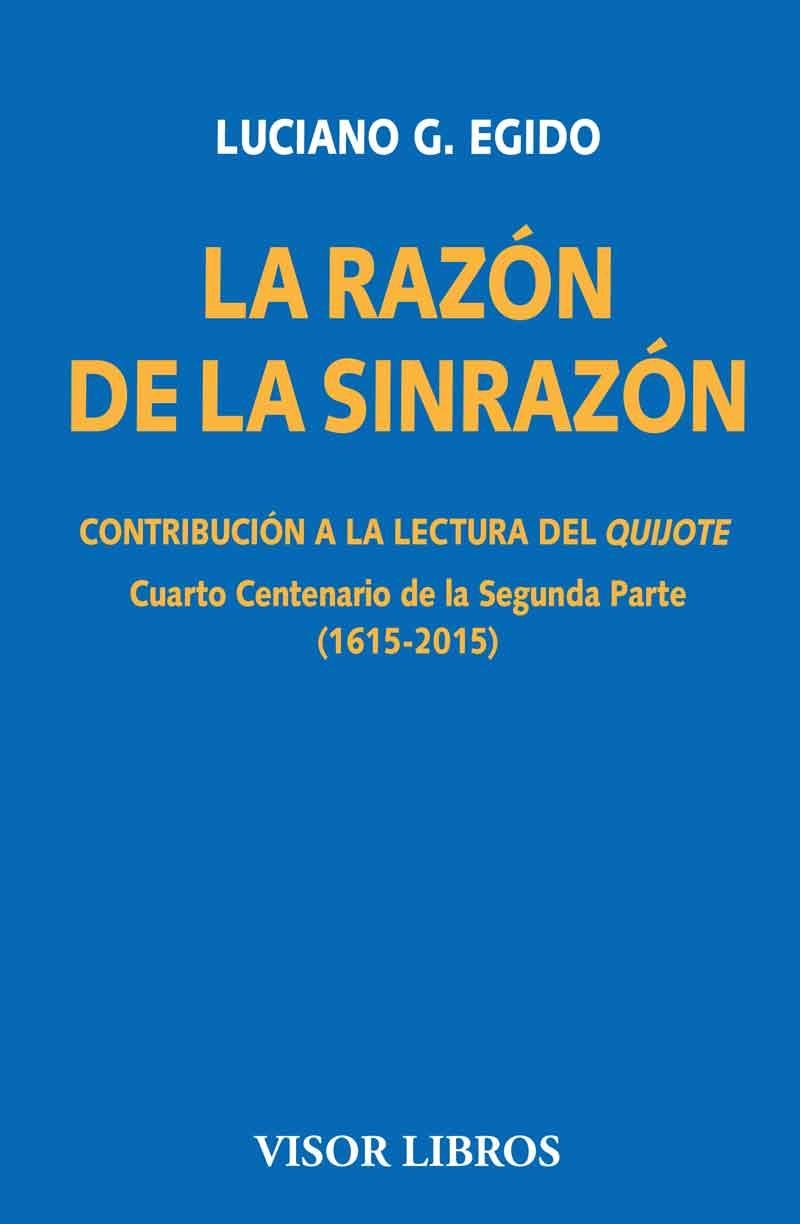 LUCIANO G. EGIDO

LA RAZÓN DE LA SINRAZÓN

CONTRIBUCIÓN A LA LECTURA DEL QUIJOTE

Cuarto Centenario de la Segunda Parte (1615-2015)

VISOR LIBROS